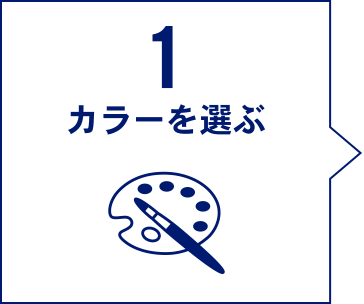 1
カラーを選ぶ